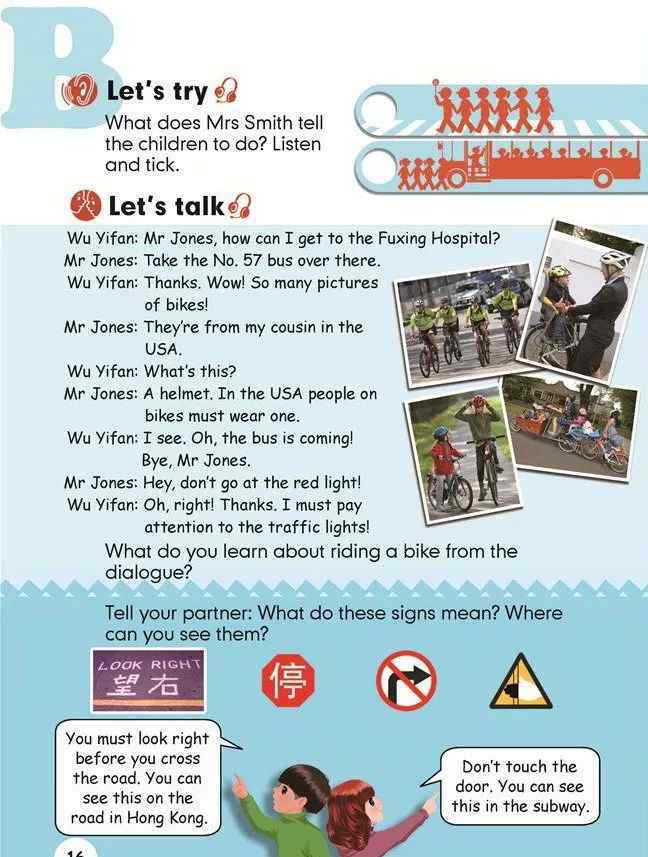 B

Let's try

What does Mrs Smith tell the children to do? Listen and tick.

Let's talk

Wu Yifan: Mr Jones, how can I get to the Fuxing Hospital?
Mr Jones: Take the No. 57 bus over there.
Wu Yifan: Thanks. Wow! So many pictures of bikes!
Mr Jones: They're from my cousin in the USA.
Wu Yifan: What's this?
Mr Jones: A helmet. In the USA people on bikes must wear one.
Wu Yifan: I see. Oh, the bus is coming! Bye, Mr Jones.
Mr Jones: Hey, don't go at the red light!
Wu Yifan: Oh, right! Thanks. I must pay attention to the traffic lights!

What do you learn about riding a bike from the dialogue?

Tell your partner: What do these signs mean? Where can you see them?

LOOK RIGHT
望右

停

You must look right before you cross the road. You can see this on the road in Hong Kong.

Don't touch the door. You can see this in the subway.

16